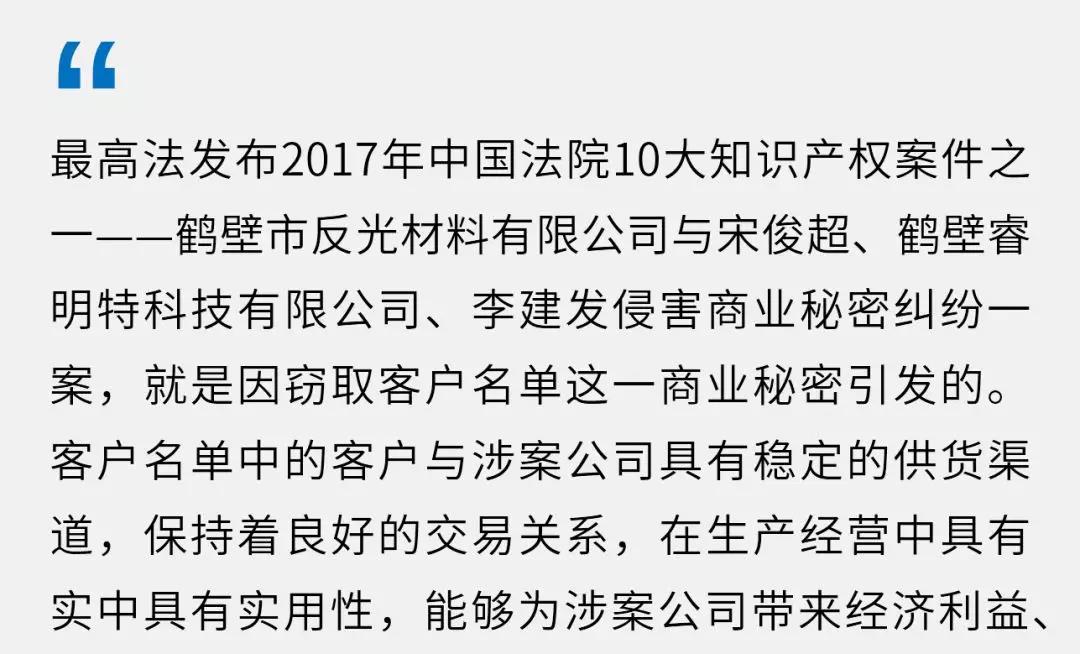 “

最高法发布2017年中国法院10大知识产权案件之一——鹤壁市反光材料有限公司与宋俊超、鹤壁睿明特科技有限公司、李建发侵害商业秘密纠纷一案，就是因窃取客户名单这一商业秘密引发的。客户名单中的客户与涉案公司具有稳定的供货渠道，保持着良好的交易关系，在生产经营中具有实中具有实用性，能够为涉案公司带来经济利益、